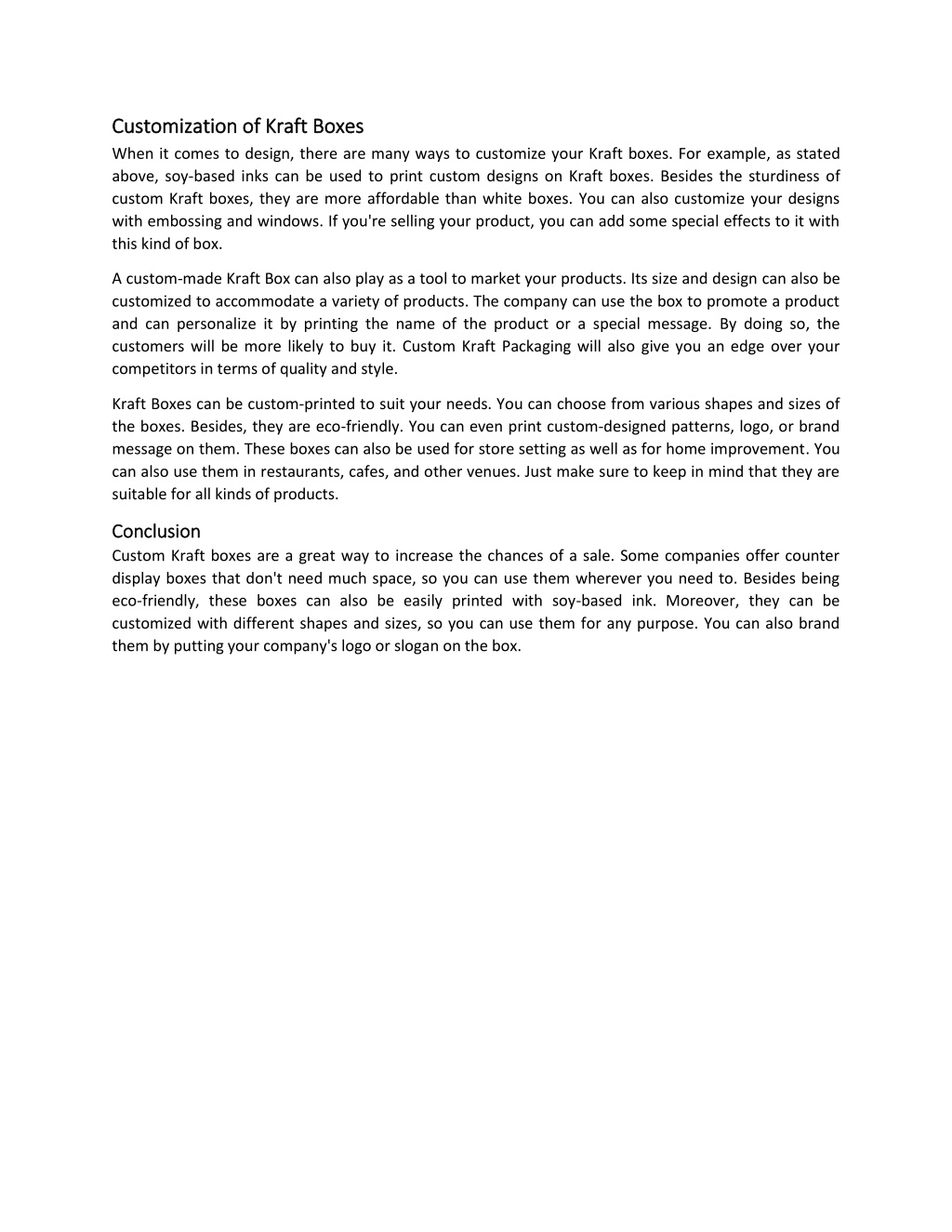 Customization of Kraft Boxes
When it comes to design, there are many ways to customize your Kraft boxes. For example, as stated above, soy-based inks can be used to print custom designs on Kraft boxes. Besides the sturdiness of custom Kraft boxes, they are more affordable than white boxes. You can also customize your designs with embossing and windows. If you're selling your product, you can add some special effects to it with this kind of box.

A custom-made Kraft Box can also play as a tool to market your products. Its size and design can also be customized to accommodate a variety of products. The company can use the box to promote a product and can personalize it by printing the name of the product or a special message. By doing so, the customers will be more likely to buy it. Custom Kraft Packaging will also give you an edge over your competitors in terms of quality and style.

Kraft Boxes can be custom-printed to suit your needs. You can choose from various shapes and sizes of the boxes. Besides, they are eco-friendly. You can even print custom-designed patterns, logo, or brand message on them. These boxes can also be used for store setting as well as for home improvement. You can also use them in restaurants, cafes, and other venues. Just make sure to keep in mind that they are suitable for all kinds of products.

Conclusion
Custom Kraft boxes are a great way to increase the chances of a sale. Some companies offer counter display boxes that don't need much space, so you can use them wherever you need to. Besides being eco-friendly, these boxes can also be easily printed with soy-based ink. Moreover, they can be customized with different shapes and sizes, so you can use them for any purpose. You can also brand them by putting your company's logo or slogan on the box.